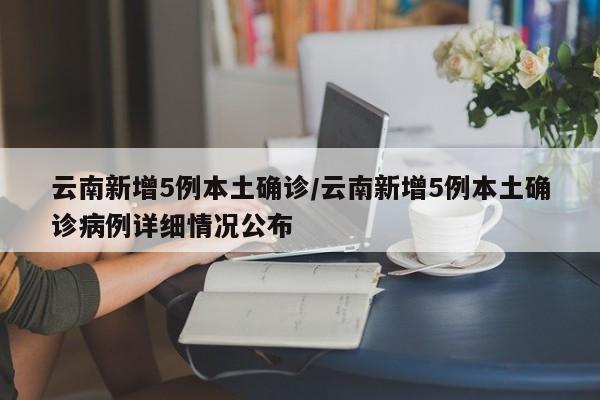 云南新增5例本土确诊/云南新增5例本土确诊病例详细情况公布